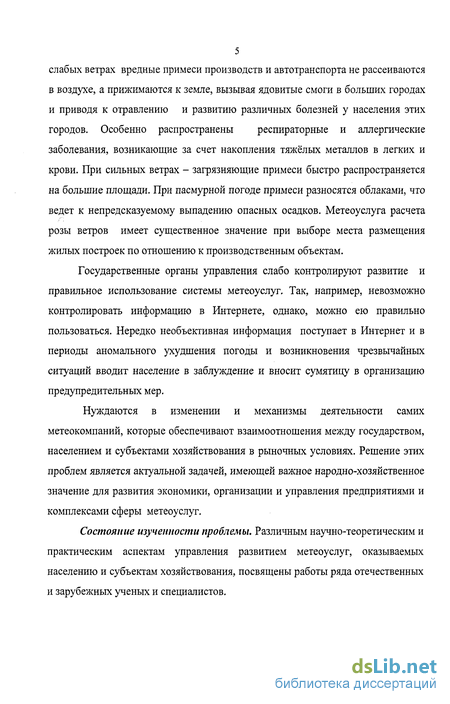 5

слабых ветрах вредные примеси производств и автотранспорта не рассеиваются в воздухе, а прижимаются к земле, вызывая ядовитые смоги в больших городах и приводя к отравлению и развитию различных болезней у населения этих городов. Особенно распространены респираторные и аллергические заболевания, возникающие за счет накопления тяжёлых металлов в легких и крови. При сильных ветрах – загрязняющие примеси быстро распространяется на большие площади. При пасмурной погоде примеси разносятся облаками, что ведет к непредсказуемому выпадению опасных осадков. Метеоуслуга расчета розы ветров имеет существенное значение при выборе места размещения жилых построек по отношению к производственным объектам.

Государственные органы управления слабо контролируют развитие и правильное использование системы метеоуслуг. Так, например, невозможно контролировать информацию в Интернете, однако, можно ею правильно пользоваться. Нередко необъективная информация поступает в Интернет и в периоды аномального ухудшения погоды и возникновения чрезвычайных ситуаций вводит население в заблуждение и вносит сумятицу в организацию предупредительных мер.

Нуждаются в изменении и механизмы деятельности самих метеокомпаний, которые обеспечивают взаимоотношения между государством, населением и субъектами хозяйствования в рыночных условиях. Решение этих проблем является актуальной задачей, имеющей важное народно-хозяйственное значение для развития экономики, организации и управления предприятиями и комплексами сферы метеоуслуг.

Состояние изученности проблемы. Различным научно-теоретическим и практическим аспектам управления развитием метеоуслуг, оказываемых населению и субъектам хозяйствования, посвящены работы ряда отечественных и зарубежных ученых и специалистов.

dsLib.net
библиотека диссертаций